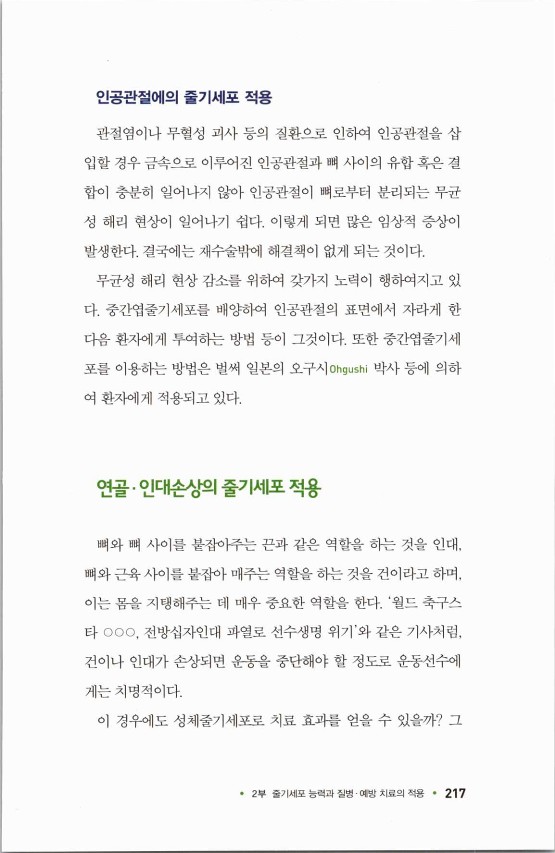 인공관절에의 줄기세포 적용

관절염이나 무혈성 괴사 등의 질환으로 인하여 인공관절을 삽입할 경우 금속으로 이루어진 인공관절과 뼈 사이의 유합 혹은 결합이 충분히 일어나지 않아 인공관절이 뼈로부터 분리되는 무균성 해리 현상이 일어나기 쉽다. 이렇게 되면 많은 임상적 증상이 발생한다. 결국에는 재수술밖에 해결책이 없게 되는 것이다.

무균성 해리 현상 감소를 위하여 갖가지 노력이 행하여지고 있다. 중간엽줄기세포를 배양하여 인공관절의 표면에서 자라게 한 다음 환자에게 투여하는 방법 등이 그것이다. 또한 중간엽줄기세포를 이용하는 방법은 벌써 일본의 오구시Ohgushi 박사 등에 의하여 환자에게 적용되고 있다.

연골·인대손상의 줄기세포 적용

뼈와 뼈 사이를 붙잡아주는 끈과 같은 역할을 하는 것을 인대, 뼈와 근육 사이를 붙잡아 매주는 역할을 하는 것을 건이라고 하며, 이는 몸을 지탱해주는 데 매우 중요한 역할을 한다. '월드 축구스타 ○○○, 전방십자인대 파열로 선수생명 위기'와 같은 기사처럼, 건이나 인대가 손상되면 운동을 중단해야 할 정도로 운동선수에게는 치명적이다.

이 경우에도 성체줄기세포로 치료 효과를 얻을 수 있을까? 그

• 2부 줄기세포 능력과 질병·예방 치료의 적용 • 217